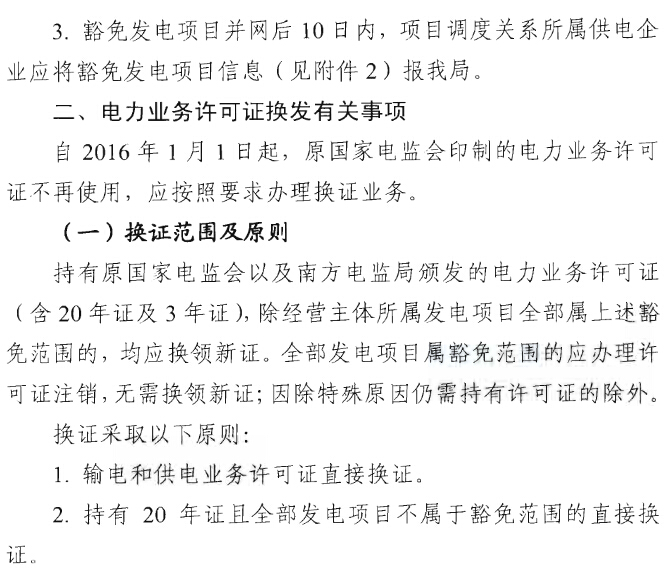 3. 豁免发电项目并网后 10 日内，项目调度关系所属供电企业应将豁免发电项目信息（见附件 2）报我局。

二、电力业务许可证换发有关事项

自 2016 年 1 月 1 日起，原国家电监会印制的电力业务许可证不再使用，应按照要求办理换证业务。

（一）换证范围及原则

持有原国家电监会以及南方电监局颁发的电力业务许可证（含 20 年证及 3 年证），除经营主体所属发电项目全部属上述豁免范围的，均应换领新证。全部发电项目属豁免范围的应办理许可证注销，无需换领新证；因除特殊原因仍需持有许可证的除外。

换证采取以下原则：

1. 输电和供电业务许可证直接换证。

2. 持有 20 年证且全部发电项目不属于豁免范围的直接换证。